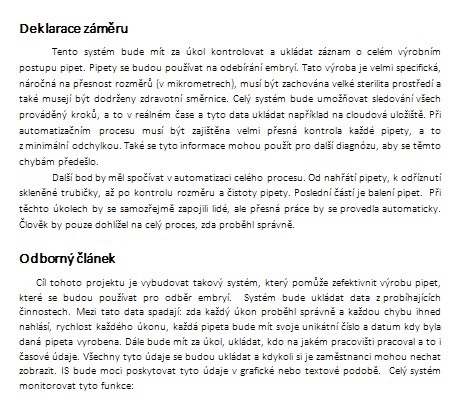 Deklarace záměru

Tento systém bude mít za úkol kontrolovat a ukládat záznam o celém výrobním postupu pipet. Pipety se budou používat na odebírání embryí. Tato výroba je velmi specifická, náročná na přesnost rozměrů (v mikrometrech), musí být zachována velké sterilita prostředí a také musejí být dodrženy zdravotní směrnice. Celý systém bude umožňovat sledování všech prováděný kroků, a to v reálném čase a tyto data ukládat například na cloudová uložiště. Při automatizačním procesu musí být zajištěna velmi přesná kontrola každé pipety, a to z minimální odchylkou. Také se tyto informace mohou použít pro další diagnózu, aby se těmto chybám předešlo.

Další bod by měl spočívat v automatizaci celého procesu. Od nahřátí pipety, k odříznutí skleněné trubičky, až po kontrolu rozměru a čistoty pipety. Poslední částí je balení pipet. Při těchto úkolech by se samozřejmě zapojili lidé, ale přesná práce by se provedla automaticky. Člověk by pouze dohlížel na celý proces, zda proběhl správně.

Odborný článek

Cíl tohoto projektu je vybudovat takový systém, který pomůže zefektivnit výrobu pipet, které se budou používat pro odběr embryí. Systém bude ukládat data z probíhajících činnostech. Mezi tato data spadají: zda každý úkon proběhl správně a každou chybu ihned nahlásí, rychlost každého úkonu, každá pipeta bude mít svoje unikátní číslo a datum kdy byla daná pipeta vyrobena. Dále bude mít za úkol, ukládat, kdo na jakém pracovišti pracoval a to i časové údaje. Všechny tyto údaje se budou ukládat a kdykoli si je zaměstnanci mohou nechat zobrazit. IS bude moci poskytovat tyto údaje v grafické nebo textové podobě. Celý systém monitorovat tyto funkce: